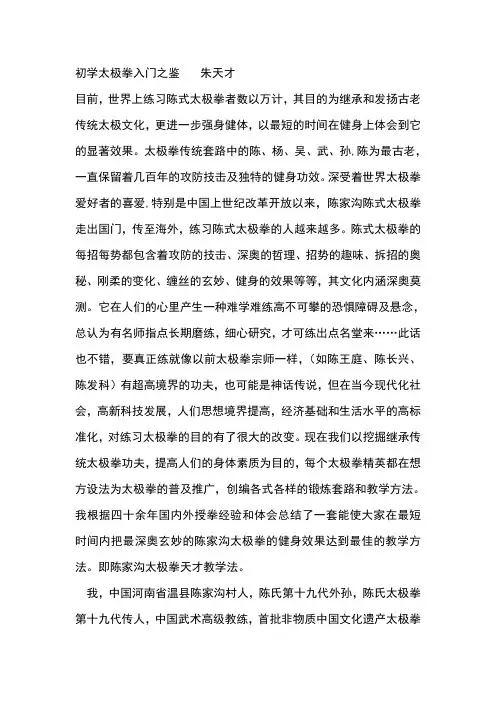 初学太极拳入门之鉴　　朱天才

目前，世界上练习陈式太极拳者数以万计，其目的为继承和发扬古老传统太极文化，更进一步强身健体，以最短的时间在健身上体会到它的显著效果。太极拳传统套路中的陈、杨、吴、武、孙.陈为最古老，一直保留着几百年的攻防技击及独特的健身功效。深受着世界太极拳爱好者的喜爱.特别是中国上世纪改革开放以来，陈家沟陈式太极拳走出国门，传至海外，练习陈式太极拳的人越来越多。陈式太极拳的每招每势都包含着攻防的技击、深奥的哲理、招势的趣味、拆招的奥秘、刚柔的变化、缠丝的玄妙、健身的效果等等，其文化内涵深奥莫测。它在人们的心里产生一种难学难练高不可攀的恐惧障碍及悬念，总认为有名师指点长期磨练，细心研究，才可练出点名堂来……此话也不错，要真正练就像以前太极拳宗师一样，（如陈王庭、陈长兴、陈发科）有超高境界的功夫，也可能是神话传说，但在当今现代化社会，高新科技发展，人们思想境界提高，经济基础和生活水平的高标准化，对练习太极拳的目的有了很大的改变。现在我们以挖掘继承传统太极拳功夫，提高人们的身体素质为目的，每个太极拳精英都在想方设法为太极拳的普及推广，创编各式各样的锻炼套路和教学方法。我根据四十余年国内外授拳经验和体会总结了一套能使大家在最短时间内把最深奥玄妙的陈家沟太极拳的健身效果达到最佳的教学方法。即陈家沟太极拳天才教学法。

我，中国河南省温县陈家沟村人，陈氏第十九代外孙，陈氏太极拳第十九代传人，中国武术高级教练，首批非物质中国文化遗产太极拳